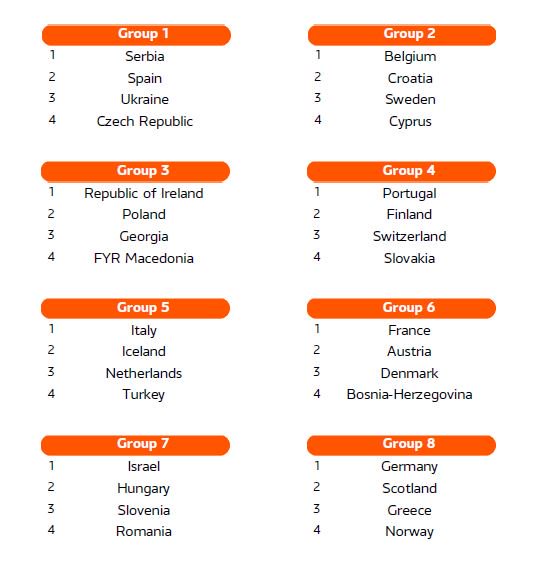 | Group 1 | |
|---|---|
| 1 | Serbia |
| 2 | Spain |
| 3 | Ukraine |
| 4 | Czech Republic |

| Group 2 | |
|---|---|
| 1 | Belgium |
| 2 | Croatia |
| 3 | Sweden |
| 4 | Cyprus |

| Group 3 | |
|---|---|
| 1 | Republic of Ireland |
| 2 | Poland |
| 3 | Georgia |
| 4 | FYR Macedonia |

| Group 4 | |
|---|---|
| 1 | Portugal |
| 2 | Finland |
| 3 | Switzerland |
| 4 | Slovakia |

| Group 5 | |
|---|---|
| 1 | Italy |
| 2 | Iceland |
| 3 | Netherlands |
| 4 | Turkey |

| Group 6 | |
|---|---|
| 1 | France |
| 2 | Austria |
| 3 | Denmark |
| 4 | Bosnia-Herzegovina |

| Group 7 | |
|---|---|
| 1 | Israel |
| 2 | Hungary |
| 3 | Slovenia |
| 4 | Romania |

| Group 8 | |
|---|---|
| 1 | Germany |
| 2 | Scotland |
| 3 | Greece |
| 4 | Norway |